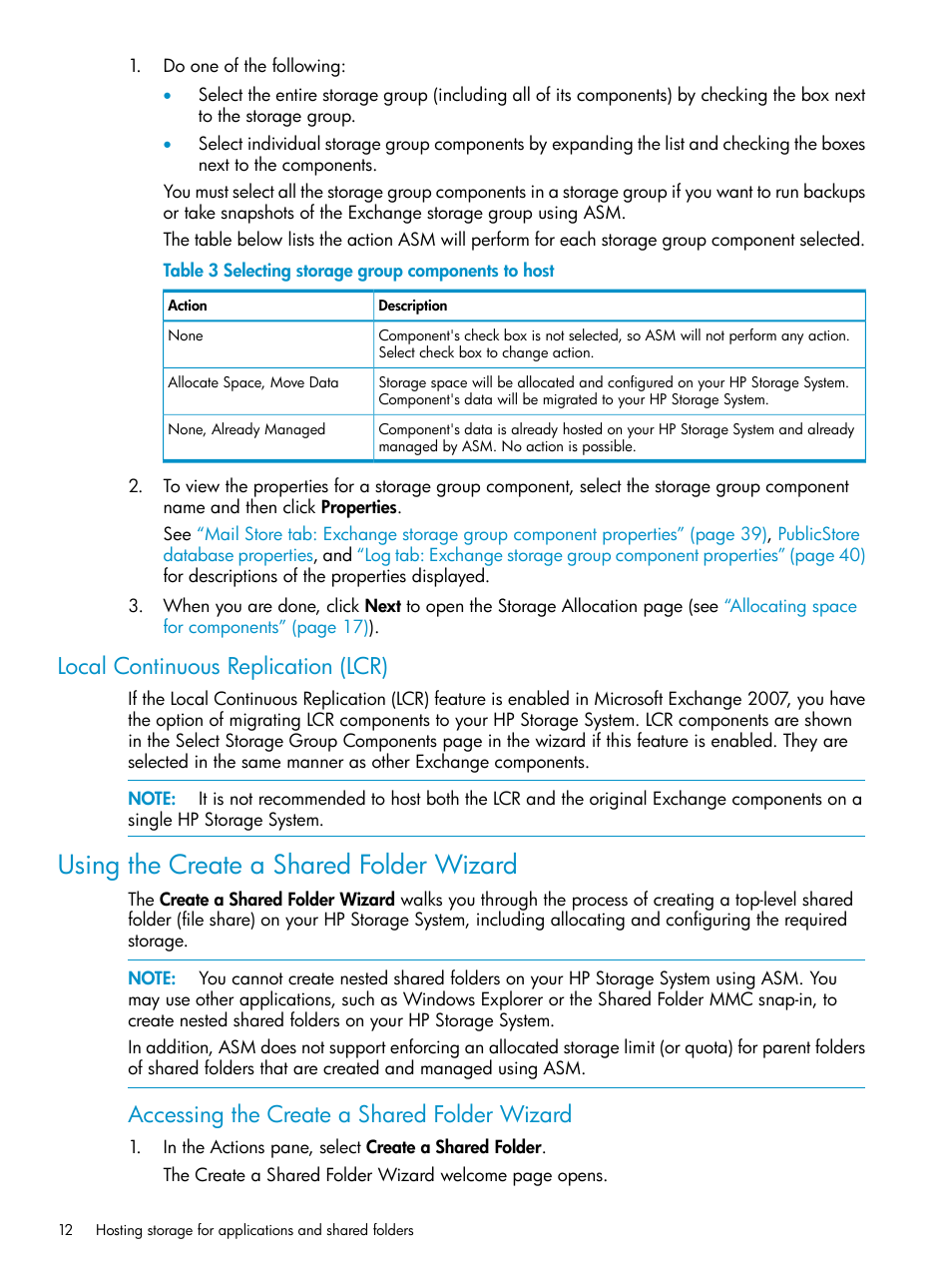 1. Do one of the following:

• Select the entire storage group (including all of its components) by checking the box next to the storage group.

• Select individual storage group components by expanding the list and checking the boxes next to the components.

You must select all the storage group components in a storage group if you want to run backups or take snapshots of the Exchange storage group using ASM.

The table below lists the action ASM will perform for each storage group component selected.

Table 3 Selecting storage group components to host

| Action | Description |
|---|---|
| None | Component's check box is not selected, so ASM will not perform any action. Select check box to change action. |
| Allocate Space, Move Data | Storage space will be allocated and configured on your HP Storage System. Component's data will be migrated to your HP Storage System. |
| None, Already Managed | Component's data is already hosted on your HP Storage System and already managed by ASM. No action is possible. |

2. To view the properties for a storage group component, select the storage group component name and then click Properties.

See "Mail Store tab: Exchange storage group component properties" (page 39), PublicStore database properties, and "Log tab: Exchange storage group component properties" (page 40) for descriptions of the properties displayed.

3. When you are done, click Next to open the Storage Allocation page (see "Allocating space for components" (page 17)).

Local Continuous Replication (LCR)

If the Local Continuous Replication (LCR) feature is enabled in Microsoft Exchange 2007, you have the option of migrating LCR components to your HP Storage System. LCR components are shown in the Select Storage Group Components page in the wizard if this feature is enabled. They are selected in the same manner as other Exchange components.

NOTE: It is not recommended to host both the LCR and the original Exchange components on a single HP Storage System.

Using the Create a Shared Folder Wizard

The Create a Shared Folder Wizard walks you through the process of creating a top-level shared folder (file share) on your HP Storage System, including allocating and configuring the required storage.

NOTE: You cannot create nested shared folders on your HP Storage System using ASM. You may use other applications, such as Windows Explorer or the Shared Folder MMC snap-in, to create nested shared folders on your HP Storage System.

In addition, ASM does not support enforcing an allocated storage limit (or quota) for parent folders of shared folders that are created and managed using ASM.

Accessing the Create a Shared Folder Wizard

1. In the Actions pane, select Create a Shared Folder.

The Create a Shared Folder Wizard welcome page opens.

12 Hosting storage for applications and shared folders